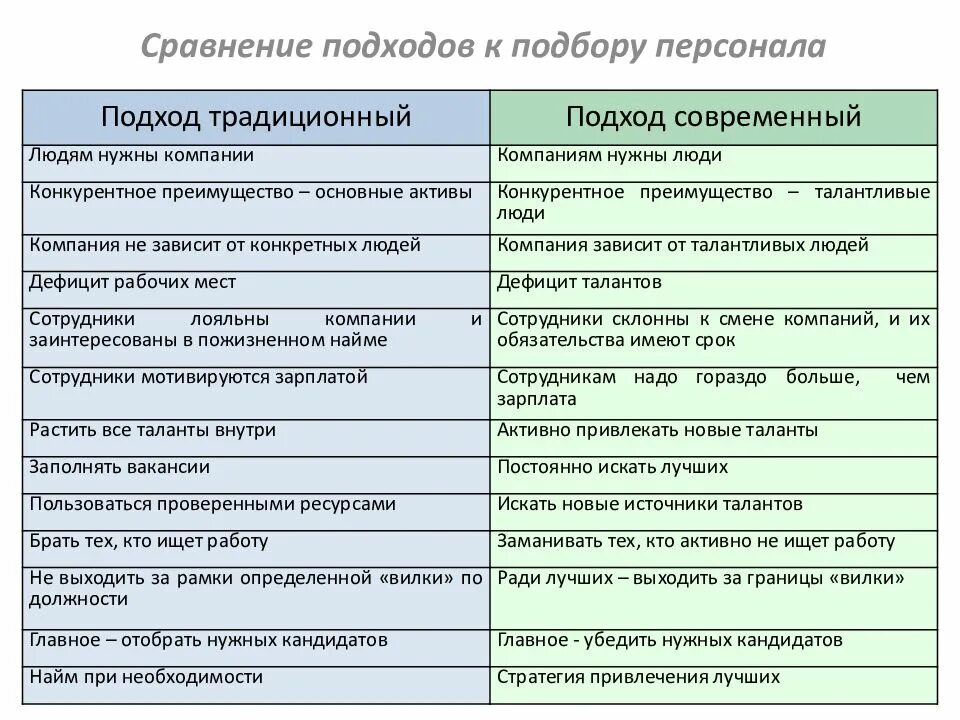 Сравнение подходов к подбору персонала

| Подход традиционный | Подход современный |
|---|---|
| Людям нужны компании | Компаниям нужны люди |
| Конкурентное преимущество – основные активы | Конкурентное преимущество – талантливые люди |
| Компания не зависит от конкретных людей | Компания зависит от талантливых людей |
| Дефицит рабочих мест | Дефицит талантов |
| Сотрудники лояльны компании и заинтересованы в пожизненном найме | Сотрудники склонны к смене компаний, и их обязательства имеют срок |
| Сотрудники мотивируются зарплатой | Сотрудникам надо гораздо больше, чем зарплата |
| Растить все таланты внутри | Активно привлекать новые таланты |
| Заполнять вакансии | Постоянно искать лучших |
| Пользоваться проверенными ресурсами | Искать новые источники талантов |
| Брать тех, кто ищет работу | Заманивать тех, кто активно не ищет работу |
| Не выходить за рамки определенной «вилки» по должности | Ради лучших – выходить за границы «вилки» |
| Главное – отобрать нужных кандидатов | Главное - убедить нужных кандидатов |
| Найм при необходимости | Стратегия привлечения лучших |